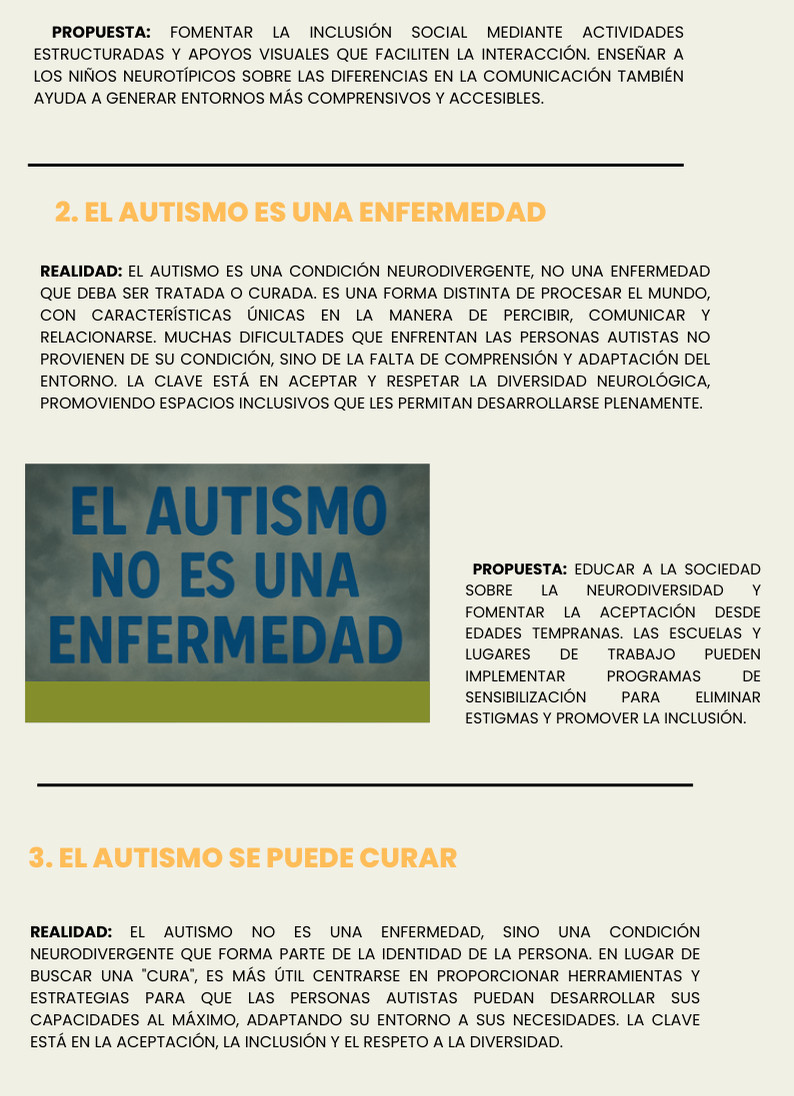 **PROPUESTA:** FOMENTAR LA INCLUSIÓN SOCIAL MEDIANTE ACTIVIDADES ESTRUCTURADAS Y APOYOS VISUALES QUE FACILITEN LA INTERACCIÓN. ENSEÑAR A LOS NIÑOS NEUROTÍPICOS SOBRE LAS DIFERENCIAS EN LA COMUNICACIÓN TAMBIÉN AYUDA A GENERAR ENTORNOS MÁS COMPRENSIVOS Y ACCESIBLES.

2. EL AUTISMO ES UNA ENFERMEDAD

**REALIDAD:** EL AUTISMO ES UNA CONDICIÓN NEURODIVERGENTE, NO UNA ENFERMEDAD QUE DEBA SER TRATADA O CURADA. ES UNA FORMA DISTINTA DE PROCESAR EL MUNDO, CON CARACTERÍSTICAS ÚNICAS EN LA MANERA DE PERCIBIR, COMUNICAR Y RELACIONARSE. MUCHAS DIFICULTADES QUE ENFRENTAN LAS PERSONAS AUTISTAS NO PROVIENEN DE SU CONDICIÓN, SINO DE LA FALTA DE COMPRENSIÓN Y ADAPTACIÓN DEL ENTORNO. LA CLAVE ESTÁ EN ACEPTAR Y RESPETAR LA DIVERSIDAD NEUROLÓGICA, PROMOVIENDO ESPACIOS INCLUSIVOS QUE LES PERMITAN DESARROLLARSE PLENAMENTE.

EL AUTISMO NO ES UNA ENFERMEDAD

**PROPUESTA:** EDUCAR A LA SOCIEDAD SOBRE LA NEURODIVERSIDAD Y FOMENTAR LA ACEPTACIÓN DESDE EDADES TEMPRANAS. LAS ESCUELAS Y LUGARES DE TRABAJO PUEDEN IMPLEMENTAR PROGRAMAS DE SENSIBILIZACIÓN PARA ELIMINAR ESTIGMAS Y PROMOVER LA INCLUSIÓN.

3. EL AUTISMO SE PUEDE CURAR

**REALIDAD:** EL AUTISMO NO ES UNA ENFERMEDAD, SINO UNA CONDICIÓN NEURODIVERGENTE QUE FORMA PARTE DE LA IDENTIDAD DE LA PERSONA. EN LUGAR DE BUSCAR UNA "CURA", ES MÁS ÚTIL CENTRARSE EN PROPORCIONAR HERRAMIENTAS Y ESTRATEGIAS PARA QUE LAS PERSONAS AUTISTAS PUEDAN DESARROLLAR SUS CAPACIDADES AL MÁXIMO, ADAPTANDO SU ENTORNO A SUS NECESIDADES. LA CLAVE ESTÁ EN LA ACEPTACIÓN, LA INCLUSIÓN Y EL RESPETO A LA DIVERSIDAD.